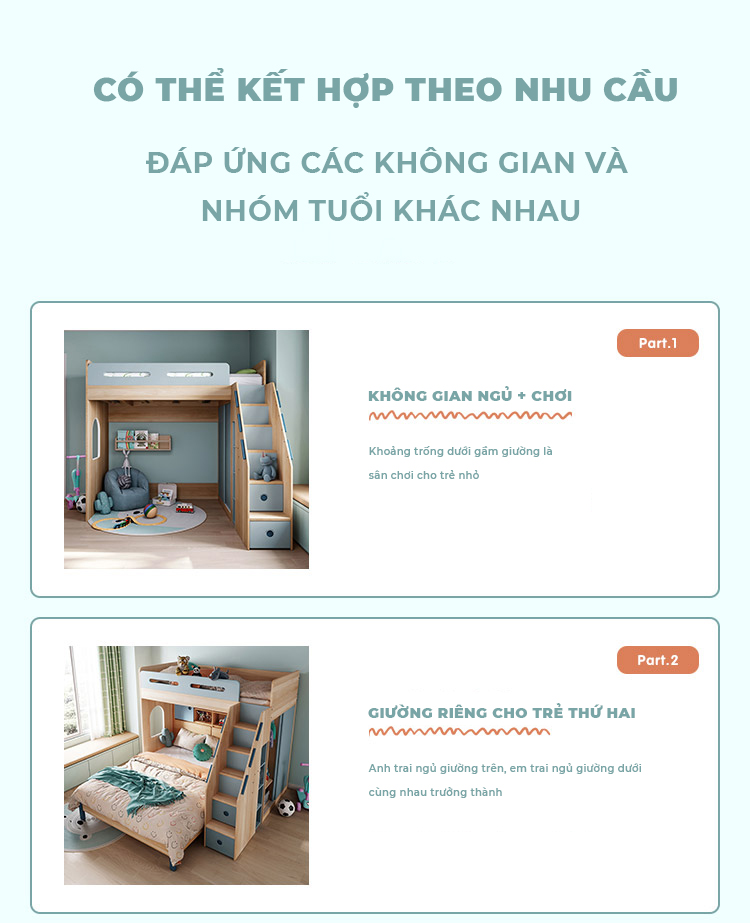 CÓ THỂ KẾT HỢP THEO NHU CẦU

ĐÁP ỨNG CÁC KHÔNG GIAN VÀ NHÓM TUỔI KHÁC NHAU

Part.1

KHÔNG GIAN NGỦ + CHƠI

Khoảng trống dưới gầm giường là sân chơi cho trẻ nhỏ

Part.2

GIƯỜNG RIÊNG CHO TRẺ THỨ HAI

Anh trai ngủ giường trên, em trai ngủ giường dưới cùng nhau trưởng thành